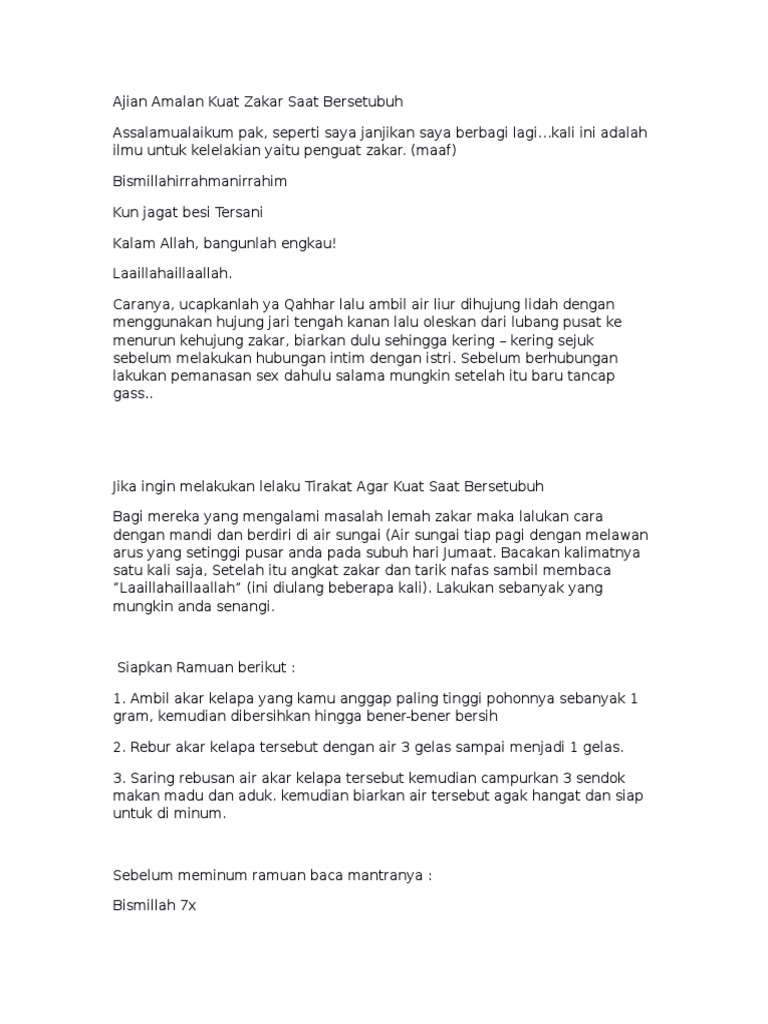 Ajian Amalan Kuat Zakar Saat Bersetubuh

Assalamualaikum pak, seperti saya janjikan saya berbagi lagi…kali ini adalah ilmu untuk kelelakian yaitu penguat zakar. (maaf)

Bismillahirrahmanirrahim

Kun jagat besi Tersani

Kalam Allah, bangunlah engkau!

Laaillahaillaallah.

Caranya, ucapkanlah ya Qahhar lalu ambil air liur dihujung lidah dengan menggunakan hujung jari tengah kanan lalu oleskan dari lubang pusat ke menurun kehujung zakar, biarkan dulu sehingga kering – kering sejuk sebelum melakukan hubungan intim dengan istri. Sebelum berhubungan lakukan pemanasan sex dahulu salama mungkin setelah itu baru tancap gass..

Jika ingin melakukan lelaku Tirakat Agar Kuat Saat Bersetubuh

Bagi mereka yang mengalami masalah lemah zakar maka lalukan cara dengan mandi dan berdiri di air sungai (Air sungai tiap pagi dengan melawan arus yang setinggi pusar anda pada subuh hari Jumaat. Bacakan kalimatnya satu kali saja, Setelah itu angkat zakar dan tarik nafas sambil membaca "Laaillahaillaallah" (ini diulang beberapa kali). Lakukan sebanyak yang mungkin anda senangi.

Siapkan Ramuan berikut :

1. Ambil akar kelapa yang kamu anggap paling tinggi pohonnya sebanyak 1 gram, kemudian dibersihkan hingga bener-bener bersih

2. Rebur akar kelapa tersebut dengan air 3 gelas sampai menjadi 1 gelas.

3. Saring rebusan air akar kelapa tersebut kemudian campurkan 3 sendok makan madu dan aduk. kemudian biarkan air tersebut agak hangat dan siap untuk di minum.

Sebelum meminum ramuan baca mantranya :

Bismillah 7x